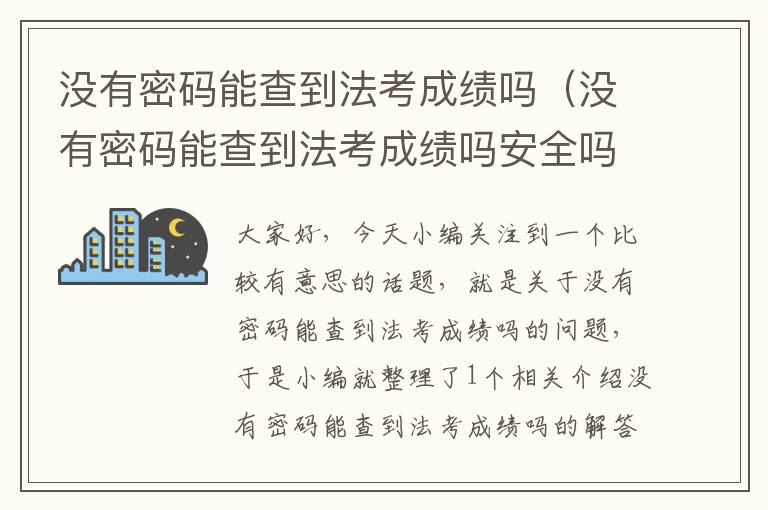 没有密码能查到法考成绩吗（没有密码能查到法考成绩吗安全吗

大家好，今天小编关注到一个比较有意思的话题，就是关于没有密码能查到法考成绩吗的问题，于是小编就整理了1个相关介绍没有密码能查到法考成绩吗的解答